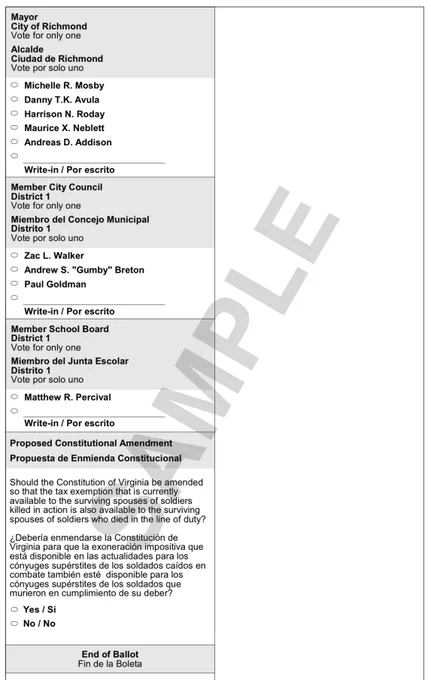 Mayor
City of Richmond
Vote for only one

Alcalde
Ciudad de Richmond
Vote por solo uno

Michelle R. Mosby
Danny T.K. Avula
Harrison N. Roday
Maurice X. Neblett
Andreas D. Addison

Write-in / Por escrito

Member City Council
District 1
Vote for only one

Miembro del Concejo Municipal
Distrito 1
Vote por solo uno

Zac L. Walker
Andrew S. "Gumby" Breton
Paul Goldman

Write-in / Por escrito

Member School Board
District 1
Vote for only one

Miembro del Junta Escolar
Distrito 1
Vote por solo uno

Matthew R. Percival

Write-in / Por escrito

Proposed Constitutional Amendment

Propuesta de Enmienda Constitucional

Should the Constitution of Virginia be amended so that the tax exemption that is currently available to the surviving spouses of soldiers killed in action is also available to the surviving spouses of soldiers who died in the line of duty?

¿Debería enmendarse la Constitución de Virginia para que la exoneración impositiva que está disponible en las actualidades para los cónyuges supérstites de los soldados caídos en combate también esté disponible para los cónyuges supérstites de los soldados que murieron en cumplimiento de su deber?

Yes / Sí
No / No

End of Ballot
Fin de la Boleta

SAMPLE